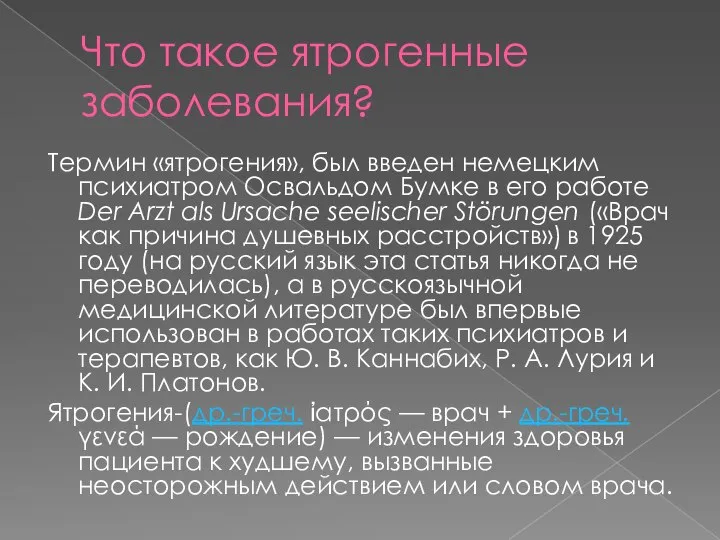 Что такое ятрогенные заболевания?

Термин «ятрогения», был введен немецким психиатром Освальдом Бумке в его работе Der Arzt als Ursache seelischer Störungen («Врач как причина душевных расстройств») в 1925 году (на русский язык эта статья никогда не переводилась), а в русскоязычной медицинской литературе был впервые использован в работах таких психиатров и терапевтов, как Ю. В. Каннабих, Р. А. Лурия и К. И. Платонов.

Ятрогения-(др.-греч. ἰατρός — врач + др.-греч. γενεά — рождение) — изменения здоровья пациента к худшему, вызванные неосторожным действием или словом врача.